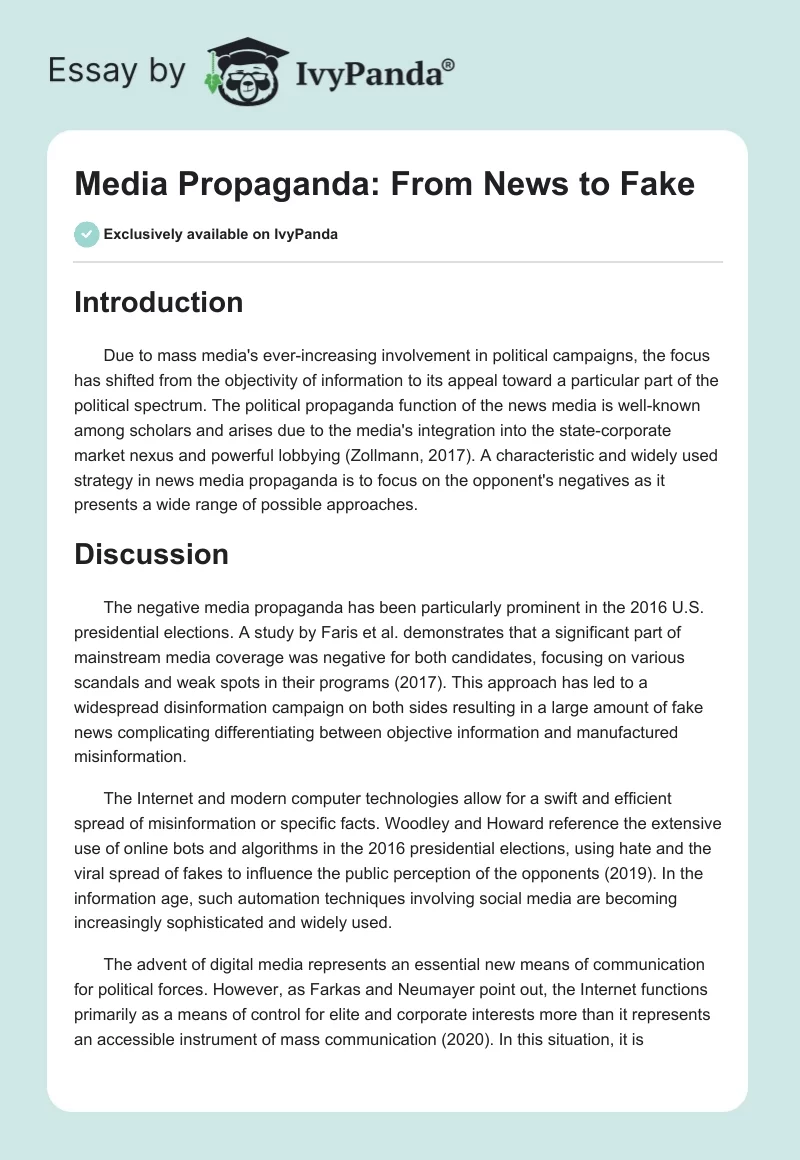 Essay by IvyPanda®

Media Propaganda: From News to Fake

Exclusively available on IvyPanda

Introduction

Due to mass media's ever-increasing involvement in political campaigns, the focus has shifted from the objectivity of information to its appeal toward a particular part of the political spectrum. The political propaganda function of the news media is well-known among scholars and arises due to the media's integration into the state-corporate market nexus and powerful lobbying (Zollmann, 2017). A characteristic and widely used strategy in news media propaganda is to focus on the opponent's negatives as it presents a wide range of possible approaches.

Discussion

The negative media propaganda has been particularly prominent in the 2016 U.S. presidential elections. A study by Faris et al. demonstrates that a significant part of mainstream media coverage was negative for both candidates, focusing on various scandals and weak spots in their programs (2017). This approach has led to a widespread disinformation campaign on both sides resulting in a large amount of fake news complicating differentiating between objective information and manufactured misinformation.

The Internet and modern computer technologies allow for a swift and efficient spread of misinformation or specific facts. Woodley and Howard reference the extensive use of online bots and algorithms in the 2016 presidential elections, using hate and the viral spread of fakes to influence the public perception of the opponents (2019). In the information age, such automation techniques involving social media are becoming increasingly sophisticated and widely used.

The advent of digital media represents an essential new means of communication for political forces. However, as Farkas and Neumayer point out, the Internet functions primarily as a means of control for elite and corporate interests more than it represents an accessible instrument of mass communication (2020). In this situation, it is